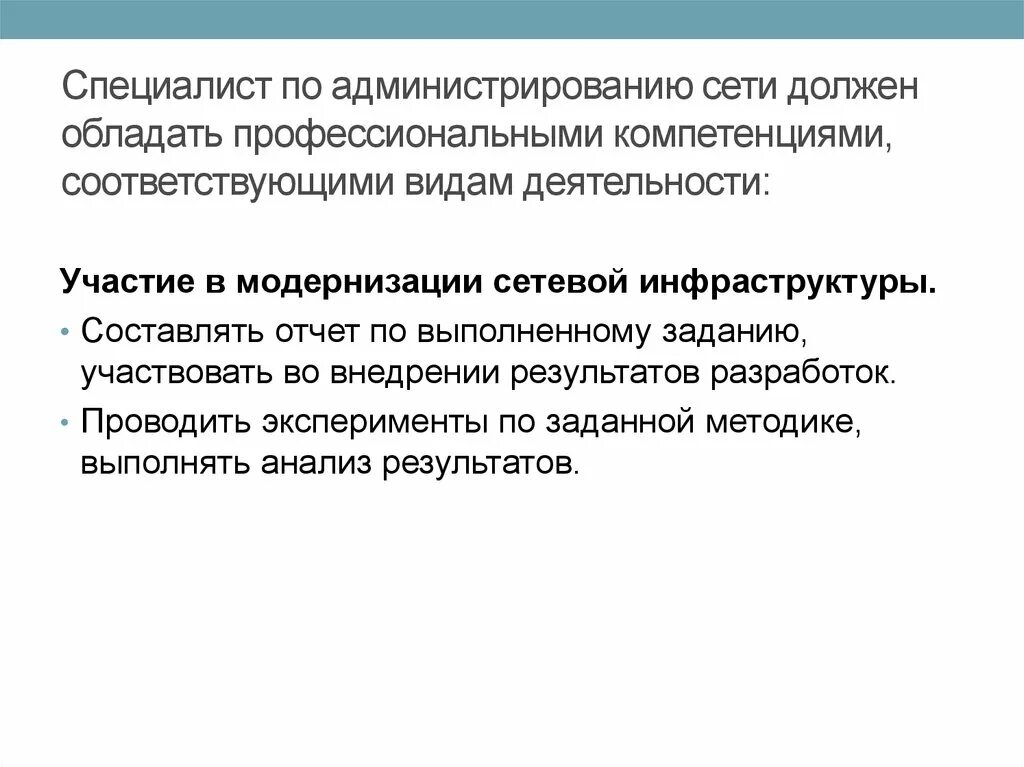 Специалист по администрированию сети должен обладать профессиональными компетенциями, соответствующими видам деятельности:

Участие в модернизации сетевой инфраструктуры.

• Составлять отчет по выполненному заданию, участвовать во внедрении результатов разработок.
• Проводить эксперименты по заданной методике, выполнять анализ результатов.